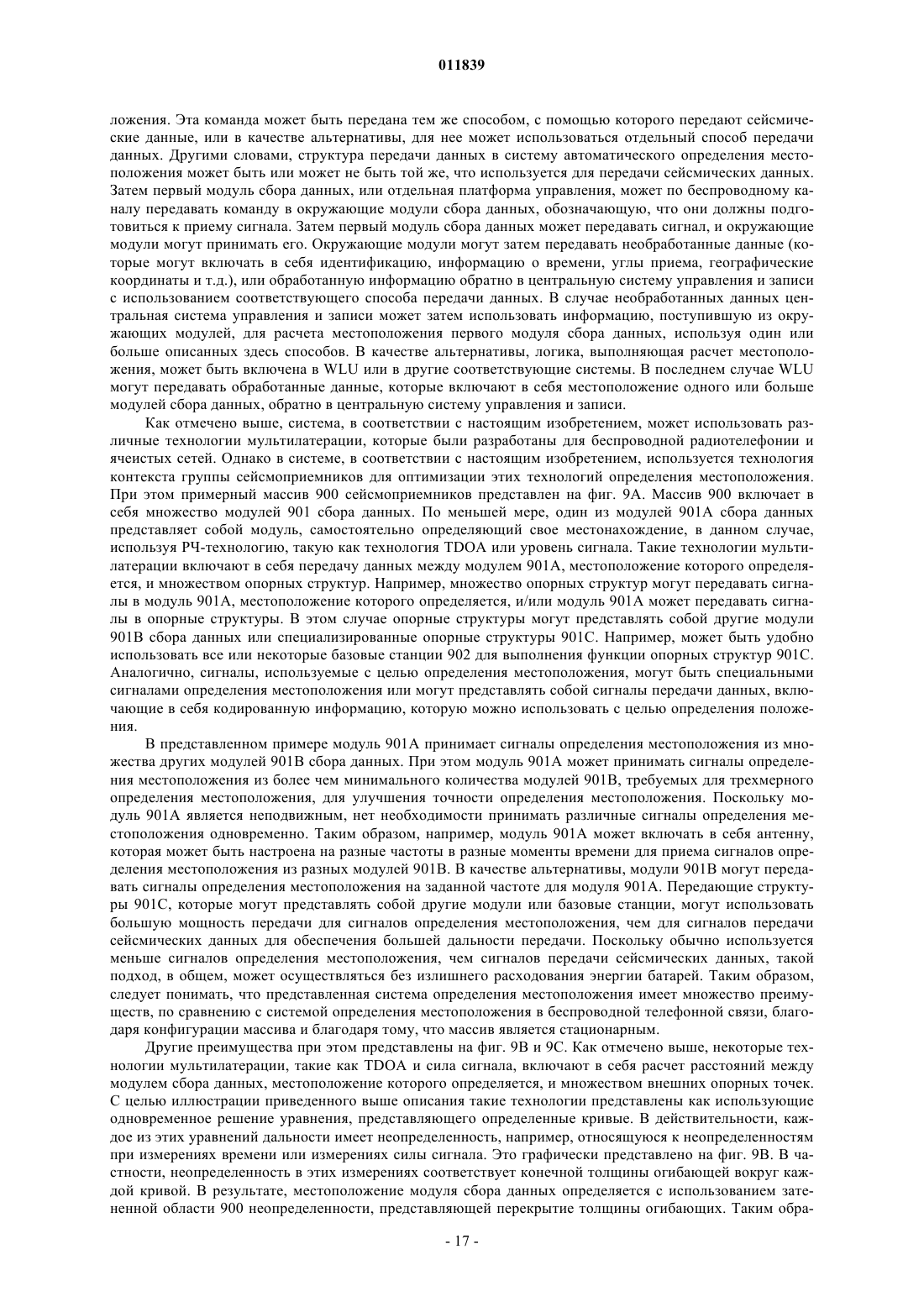 011839

ложения. Эта команда может быть передана тем же способом, с помощью которого передают сейсмические данные, или в качестве альтернативы, для нее может использоваться отдельный способ передачи данных. Другими словами, структура передачи данных в систему автоматического определения местоположения может быть или может не быть той же, что используется для передачи сейсмических данных. Затем первый модуль сбора данных, или отдельная платформа управления, может по беспроводному каналу передавать команду в окружающие модули сбора данных, обозначающую, что они должны подготовиться к приему сигнала. Затем первый модуль сбора данных может передавать сигнал, и окружающие модули могут принимать его. Окружающие модули могут затем передавать необработанные данные (которые могут включать в себя идентификацию, информацию о времени, углы приема, географические координаты и т.д.), или обработанную информацию обратно в центральную систему управления и записи с использованием соответствующего способа передачи данных. В случае необработанных данных центральная система управления и записи может затем использовать информацию, поступившую из окружающих модулей, для расчета местоположения первого модуля сбора данных, используя один или больше описанных здесь способов. В качестве альтернативы, логика, выполняющая расчет местоположения, может быть включена в WLU или в другие соответствующие системы. В последнем случае WLU могут передавать обработанные данные, которые включают в себя местоположение одного или больше модулей сбора данных, обратно в центральную систему управления и записи.

Как отмечено выше, система, в соответствии с настоящим изобретением, может использовать различные технологии мультилатерации, которые были разработаны для беспроводной радиотелефонии и ячеистых сетей. Однако в системе, в соответствии с настоящим изобретением, используется технология контекста группы сейсмоприемников для оптимизации этих технологий определения местоположения. При этом примерный массив 900 сейсмоприемников представлен на фиг. 9А. Массив 900 включает в себя множество модулей 901 сбора данных. По меньшей мере, один из модулей 901А сбора данных представляет собой модуль, самостоятельно определяющий свое местонахождение, в данном случае, используя РЧ-технологию, такую как технология TDOA или уровень сигнала. Такие технологии мультилатерации включают в себя передачу данных между модулем 901А, местоположение которого определяется, и множеством опорных структур. Например, множество опорных структур могут передавать сигналы в модуль 901А, местоположение которого определяется, и/или модуль 901А может передавать сигналы в опорные структуры. В этом случае опорные структуры могут представлять собой другие модули 901В сбора данных или специализированные опорные структуры 901С. Например, может быть удобно использовать все или некоторые базовые станции 902 для выполнения функции опорных структур 901С. Аналогично, сигналы, используемые с целью определения местоположения, могут быть специальными сигналами определения местоположения или могут представлять собой сигналы передачи данных, включающие в себя кодированную информацию, которую можно использовать с целью определения положения.

В представленном примере модуль 901А принимает сигналы определения местоположения из множества других модулей 901В сбора данных. При этом модуль 901А может принимать сигналы определения местоположения из более чем минимального количества модулей 901В, требуемых для трехмерного определения местоположения, для улучшения точности определения местоположения. Поскольку модуль 901А является неподвижным, нет необходимости принимать различные сигналы определения местоположения одновременно. Таким образом, например, модуль 901А может включать в себя антенну, которая может быть настроена на разные частоты в разные моменты времени для приема сигналов определения местоположения из разных модулей 901В. В качестве альтернативы, модули 901В могут передавать сигналы определения местоположения на заданной частоте для модуля 901А. Передающие структуры 901С, которые могут представлять собой другие модули или базовые станции, могут использовать большую мощность передачи для сигналов определения местоположения, чем для сигналов передачи сейсмических данных для обеспечения большей дальности передачи. Поскольку обычно используется меньше сигналов определения местоположения, чем сигналов передачи сейсмических данных, такой подход, в общем, может осуществляться без излишнего расходования энергии батарей. Таким образом, следует понимать, что представленная система определения местоположения имеет множество преимуществ, по сравнению с системой определения местоположения в беспроводной телефонной связи, благодаря конфигурации массива и благодаря тому, что массив является стационарным.

Другие преимущества при этом представлены на фиг. 9В и 9С. Как отмечено выше, некоторые технологии мультилатерации, такие как TDOA и сила сигнала, включают в себя расчет расстояний между модулем сбора данных, местоположение которого определяется, и множеством внешних опорных точек. С целью иллюстрации приведенного выше описания такие технологии представлены как использующие одновременное решение уравнения, представляющего определенные кривые. В действительности, каждое из этих уравнений дальности имеет неопределенность, например, относящуюся к неопределенностям при измерениях времени или измерениях силы сигнала. Это графически представлено на фиг. 9В. В частности, неопределенность в этих измерениях соответствует конечной толщины огибающей вокруг каждой кривой. В результате, местоположение модуля сбора данных определяется с использованием затененной области 900 неопределенности, представляющей перекрытие толщины огибающих. Таким обра-

- 17 -